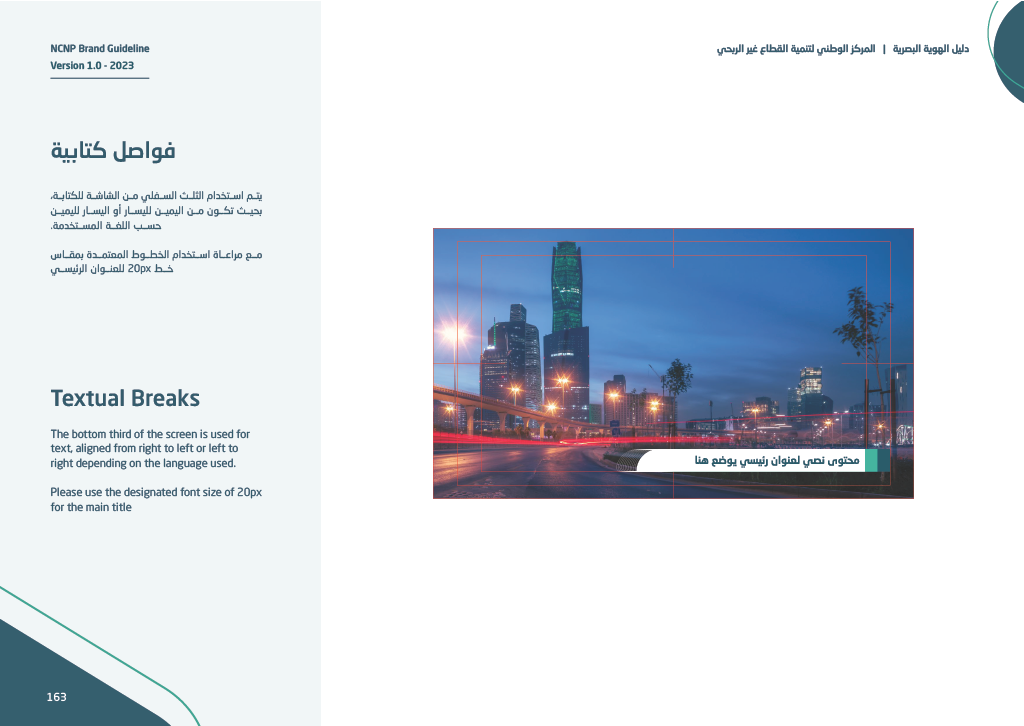 NCNP Brand Guideline
Version 1.0 - 2023

دليل الهوية البصرية | المركز الوطني لتنمية القطاع غير الربحي

فواصل كتابية

يتم استخدام الثلث السفلي من الشاشة للكتابة، بحيث تكون من اليمين لليسار أو اليسار لليمين حسب اللغة المستخدمة.

مع مراعاة استخدام الخطوط المعتمدة بمقاس خط 20px للعنوان الرئيسي

Textual Breaks

The bottom third of the screen is used for text, aligned from right to left or left to right depending on the language used.

Please use the designated font size of 20px for the main title

محتوى نصي لعنوان رئيسي يوضع هنا

163